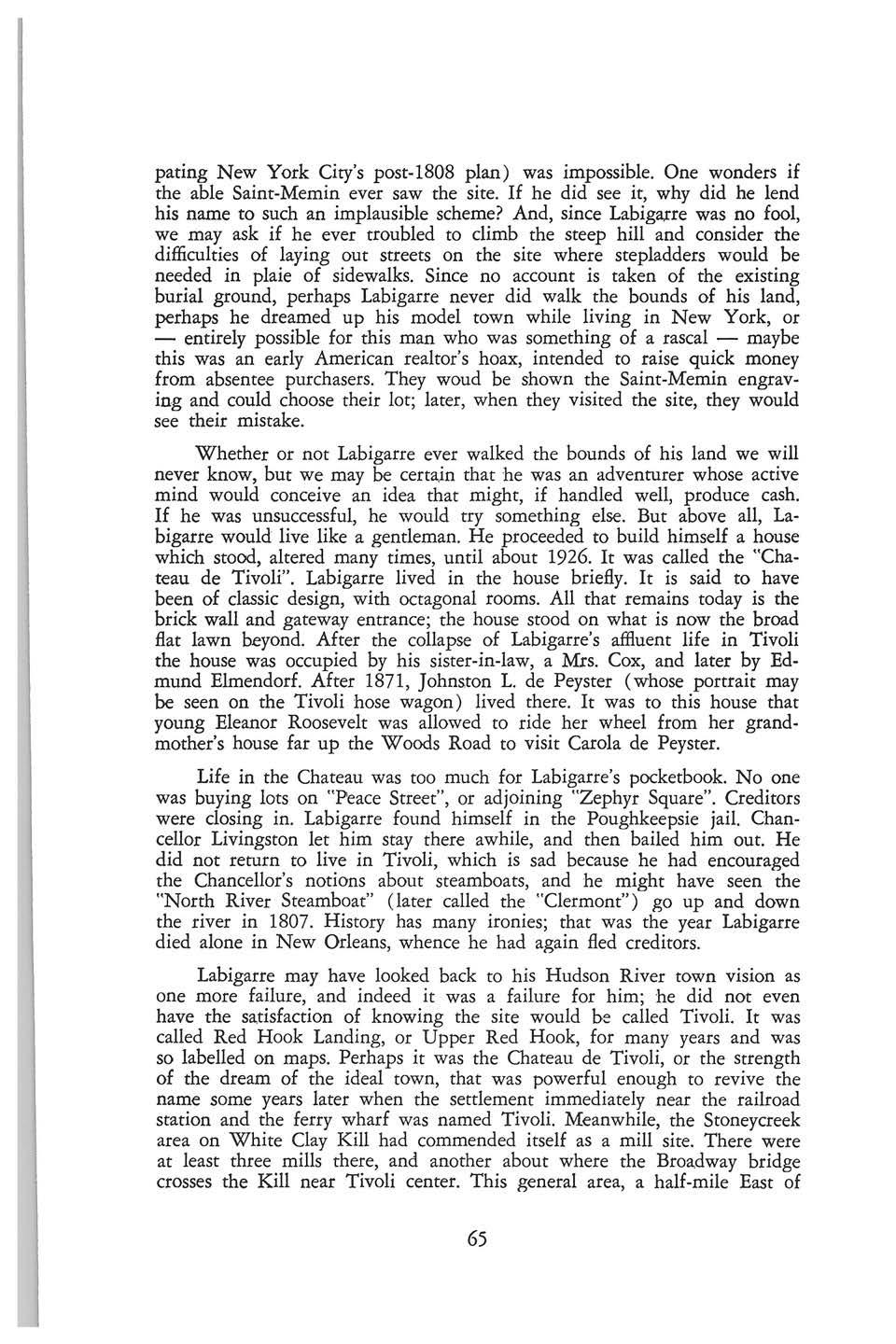 pating New York City's post-1808 plan) was impossible. One wonders if the able Saint-Memin ever saw the site. If he did see it, why did he lend his name to such an implausible scheme? And, since Labigarre was no fool, we may ask if he ever troubled to climb the steep hill and consider the difficulties of laying out streets on the site where stepladders would be needed in plaie of sidewalks. Since no account is taken of the existing burial ground, perhaps Labigarre never did walk the bounds of his land, perhaps he dreamed up his model town while living in New York, or — entirely possible for this man who was something of a rascal — maybe this was an early American realtor's hoax, intended to raise quick money from absentee purchasers. They woud be shown the Saint-Memin engraving and could choose their lot; later, when they visited the site, they would see their mistake.

Whether or not Labigarre ever walked the bounds of his land we will never know, but we may be certain that he was an adventurer whose active mind would conceive an idea that might, if handled well, produce cash. If he was unsuccessful, he would try something else. But above all, Labigarre would live like a gentleman. He proceeded to build himself a house which stood, altered many times, until about 1926. It was called the "Chateau de Tivoli". Labigarre lived in the house briefly. It is said to have been of classic design, with octagonal rooms. All that remains today is the brick wall and gateway entrance; the house stood on what is now the broad flat lawn beyond. After the collapse of Labigarre's affluent life in Tivoli the house was occupied by his sister-in-law, a Mrs. Cox, and later by Edmund Elmendorf. After 1871, Johnston L. de Peyster (whose portrait may be seen on the Tivoli hose wagon) lived there. It was to this house that young Eleanor Roosevelt was allowed to ride her wheel from her grandmother's house far up the Woods Road to visit Carola de Peyster.

Life in the Chateau was too much for Labigarre's pocketbook. No one was buying lots on "Peace Street", or adjoining "Zephyr Square". Creditors were closing in. Labigarre found himself in the Poughkeepsie jail. Chancellor Livingston let him stay there awhile, and then bailed him out. He did not return to live in Tivoli, which is sad because he had encouraged the Chancellor's notions about steamboats, and he might have seen the "North River Steamboat" (later called the "Clermont") go up and down the river in 1807. History has many ironies; that was the year Labigarre died alone in New Orleans, whence he had again fled creditors.

Labigarre may have looked back to his Hudson River town vision as one more failure, and indeed it was a failure for him; he did not even have the satisfaction of knowing the site would be called Tivoli. It was called Red Hook Landing, or Upper Red Hook, for many years and was so labelled on maps. Perhaps it was the Chateau de Tivoli, or the strength of the dream of the ideal town, that was powerful enough to revive the name some years later when the settlement immediately near the railroad station and the ferry wharf was named Tivoli. Meanwhile, the Stoneycreek area on White Clay Kill had commended itself as a mill site. There were at least three mills there, and another about where the Broadway bridge crosses the Kill near Tivoli center. This general area, a half-mile East of

65